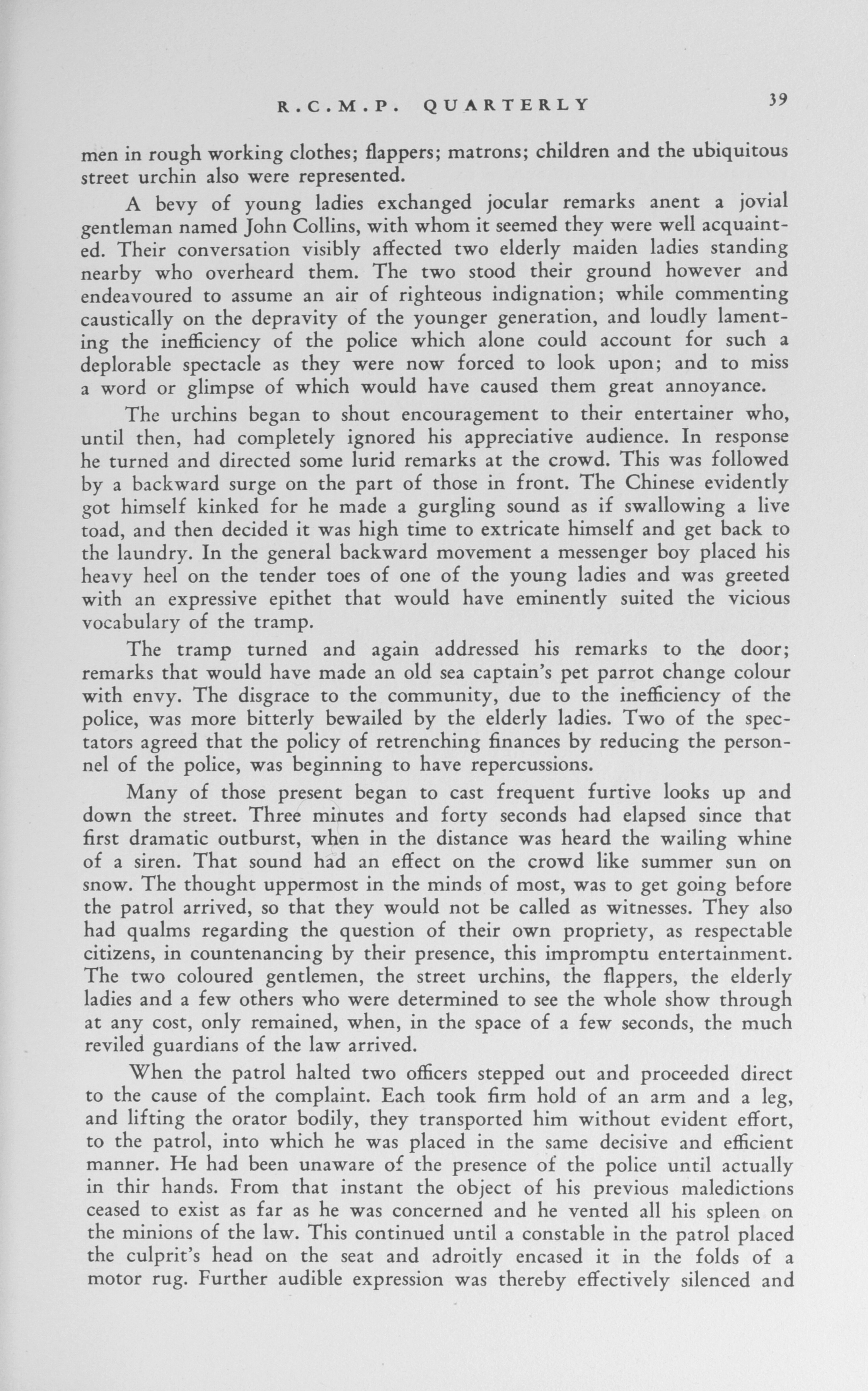 R.C.M.P. QUARTERLY 39

men in rough working clothes; flappers; matrons; children and the ubiquitous street urchin also were represented.

A bevy of young ladies exchanged jocular remarks anent a jovial gentleman named John Collins, with whom it seemed they were well acquainted. Their conversation visibly affected two elderly maiden ladies standing nearby who overheard them. The two stood their ground however and endeavoured to assume an air of righteous indignation; while commenting caustically on the depravity of the younger generation, and loudly lamenting the inefficiency of the police which alone could account for such a deplorable spectacle as they were now forced to look upon; and to miss a word or glimpse of which would have caused them great annoyance.

The urchins began to shout encouragement to their entertainer who, until then, had completely ignored his appreciative audience. In response he turned and directed some lurid remarks at the crowd. This was followed by a backward surge on the part of those in front. The Chinese evidently got himself kinked for he made a gurgling sound as if swallowing a live toad, and then decided it was high time to extricate himself and get back to the laundry. In the general backward movement a messenger boy placed his heavy heel on the tender toes of one of the young ladies and was greeted with an expressive epithet that would have eminently suited the vicious vocabulary of the tramp.

The tramp turned and again addressed his remarks to the door; remarks that would have made an old sea captain's pet parrot change colour with envy. The disgrace to the community, due to the inefficiency of the police, was more bitterly bewailed by the elderly ladies. Two of the spectators agreed that the policy of retrenching finances by reducing the personnel of the police, was beginning to have repercussions.

Many of those present began to cast frequent furtive looks up and down the street. Three minutes and forty seconds had elapsed since that first dramatic outburst, when in the distance was heard the wailing whine of a siren. That sound had an effect on the crowd like summer sun on snow. The thought uppermost in the minds of most, was to get going before the patrol arrived, so that they would not be called as witnesses. They also had qualms regarding the question of their own propriety, as respectable citizens, in countenancing by their presence, this impromptu entertainment. The two coloured gentlemen, the street urchins, the flappers, the elderly ladies and a few others who were determined to see the whole show through at any cost, only remained, when, in the space of a few seconds, the much reviled guardians of the law arrived.

When the patrol halted two officers stepped out and proceeded direct to the cause of the complaint. Each took firm hold of an arm and a leg, and lifting the orator bodily, they transported him without evident effort, to the patrol, into which he was placed in the same decisive and efficient manner. He had been unaware of the presence of the police until actually in thir hands. From that instant the object of his previous maledictions ceased to exist as far as he was concerned and he vented all his spleen on the minions of the law. This continued until a constable in the patrol placed the culprit's head on the seat and adroitly encased it in the folds of a motor rug. Further audible expression was thereby effectively silenced and